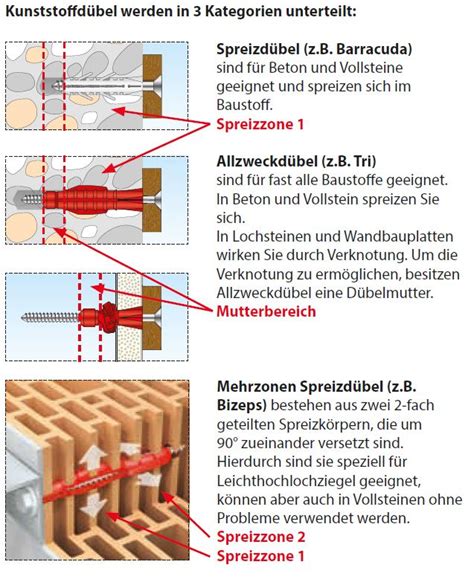 Kunststoffdübel werden in 3 Kategorien unterteilt:

Spreizdübel (z.B. Barracuda) sind für Beton und Vollsteine geeignet und spreizen sich im Baustoff.
Spreizzone 1

Allzweckdübel (z.B. Tri) sind für fast alle Baustoffe geeignet. In Beton und Vollstein spreizen Sie sich.
In Lochsteinen und Wandbauplatten wirken Sie durch Verknotung. Um die Verknotung zu ermöglichen, besitzen Allzweckdübel eine Dübelmutter.
Mutterbereich

Mehrzonen Spreizdübel (z.B. Bizeps) bestehen aus zwei 2-fach geteilten Spreizkörpern, die um 90° zueinander versetzt sind. Hierdurch sind sie speziell für Leichthochlochziegel geeignet, können aber auch in Vollsteinen ohne Probleme verwendet werden.
Spreizzone 2
Spreizzone 1